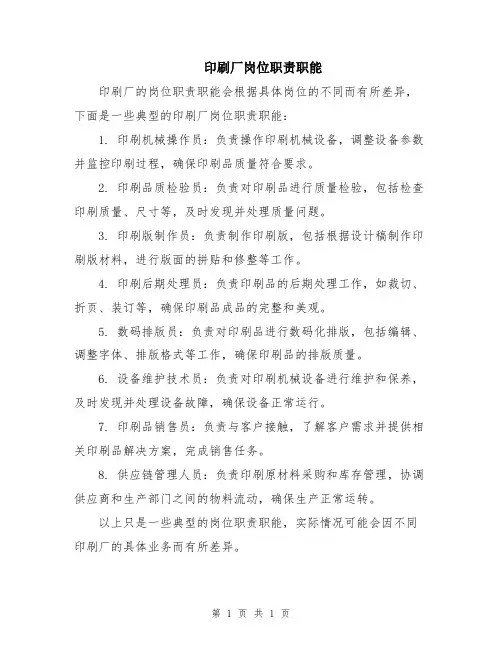 印刷厂岗位职责职能

印刷厂的岗位职责职能会根据具体岗位的不同而有所差异，下面是一些典型的印刷厂岗位职责职能：

1. 印刷机械操作员：负责操作印刷机械设备，调整设备参数并监控印刷过程，确保印刷品质量符合要求。

2. 印刷品质检验员：负责对印刷品进行质量检验，包括检查印刷质量、尺寸等，及时发现并处理质量问题。

3. 印刷版制作员：负责制作印刷版，包括根据设计稿制作印刷版材料，进行版面的拼贴和修整等工作。

4. 印刷后期处理员：负责印刷品的后期处理工作，如裁切、折页、装订等，确保印刷品成品的完整和美观。

5. 数码排版员：负责对印刷品进行数码化排版，包括编辑、调整字体、排版格式等工作，确保印刷品的排版质量。

6. 设备维护技术员：负责对印刷机械设备进行维护和保养，及时发现并处理设备故障，确保设备正常运行。

7. 印刷品销售员：负责与客户接触，了解客户需求并提供相关印刷品解决方案，完成销售任务。

8. 供应链管理人员：负责印刷原材料采购和库存管理，协调供应商和生产部门之间的物料流动，确保生产正常运转。

以上只是一些典型的岗位职责职能，实际情况可能会因不同印刷厂的具体业务而有所差异。

第 1 页 共 1 页